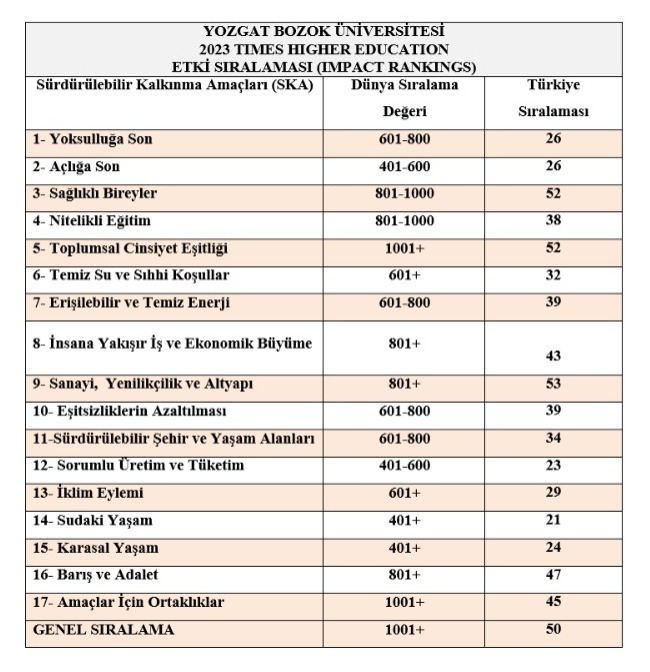 YOZGAT BOZOK ÜNİVERSİTESİ
2023 TIMES HIGHER EDUCATION
ETKİ SIRALAMASI (IMPACT RANKINGS)

| Sürdürülebilir Kalkınma Amaçları (SKA) | Dünya Sıralama Değeri | Türkiye Sıralaması |
|---|---|---|
| 1- Yoksulluğa Son | 601-800 | 26 |
| 2- Açlığa Son | 401-600 | 26 |
| 3- Sağlıklı Bireyler | 801-1000 | 52 |
| 4- Nitelikli Eğitim | 801-1000 | 38 |
| 5- Toplumsal Cinsiyet Eşitliği | 1001+ | 52 |
| 6- Temiz Su ve Sıhhi Koşullar | 601+ | 32 |
| 7- Erişilebilir ve Temiz Enerji | 601-800 | 39 |
| 8- İnsana Yakışır İş ve Ekonomik Büyüme | 801+ | 43 |
| 9- Sanayi, Yenilikçilik ve Altyapı | 801+ | 53 |
| 10- Eşitsizliklerin Azaltılması | 601-800 | 39 |
| 11-Sürdürülebilir Şehir ve Yaşam Alanları | 601-800 | 34 |
| 12- Sorumlu Üretim ve Tüketim | 401-600 | 23 |
| 13- İklim Eylemi | 601+ | 29 |
| 14- Sudaki Yaşam | 401+ | 21 |
| 15- Karasal Yaşam | 401+ | 24 |
| 16- Barış ve Adalet | 801+ | 47 |
| 17- Amaçlar İçin Ortaklıklar | 1001+ | 45 |
| GENEL SIRALAMA | 1001+ | 50 |